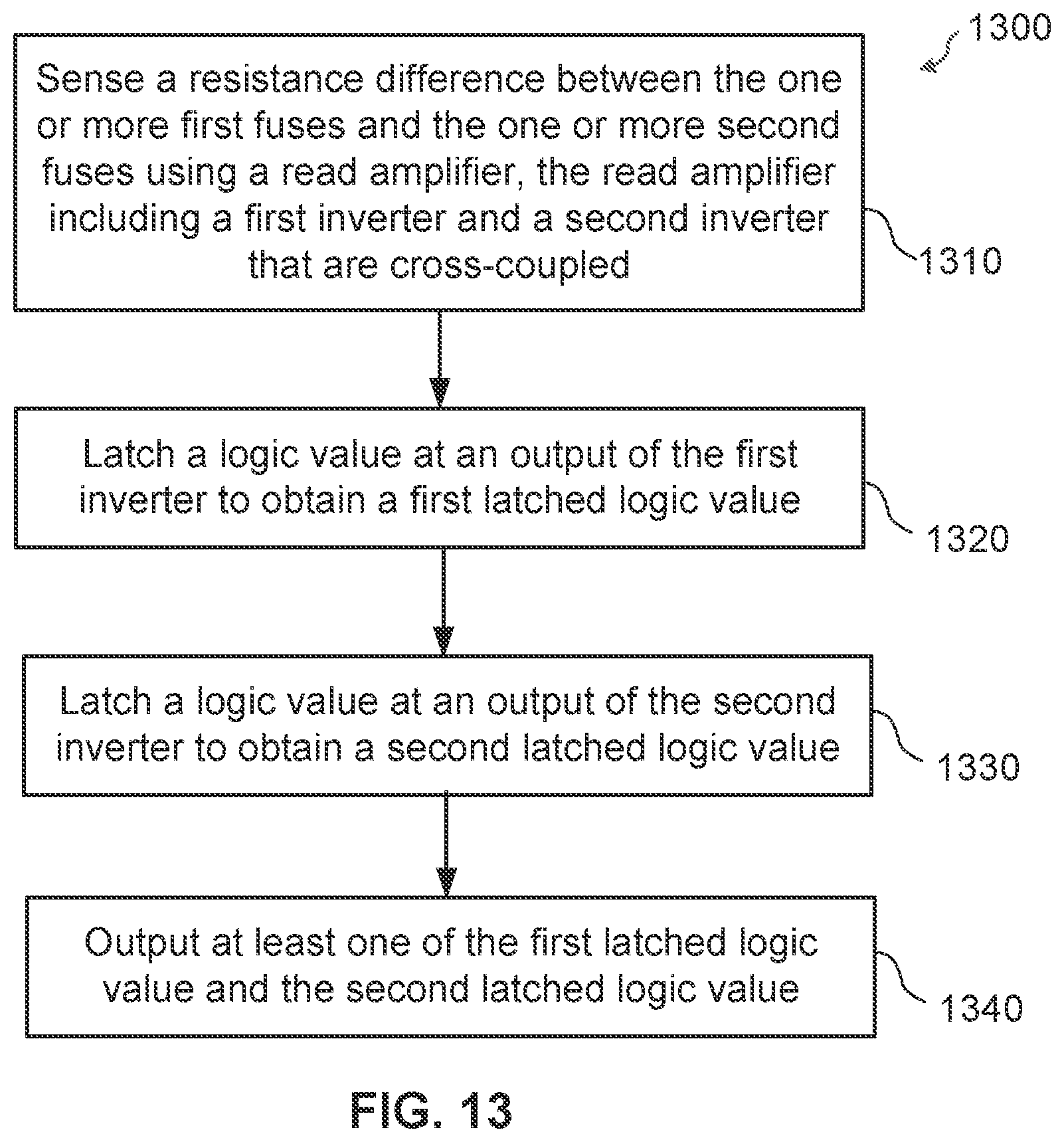 1300

Sense a resistance difference between the one or more first fuses and the one or more second fuses using a read amplifier, the read amplifier including a first inverter and a second inverter that are cross-coupled

1310

Latch a logic value at an output of the first inverter to obtain a first latched logic value

1320

Latch a logic value at an output of the second inverter to obtain a second latched logic value

1330

Output at least one of the first latched logic value and the second latched logic value

1340

FIG. 13